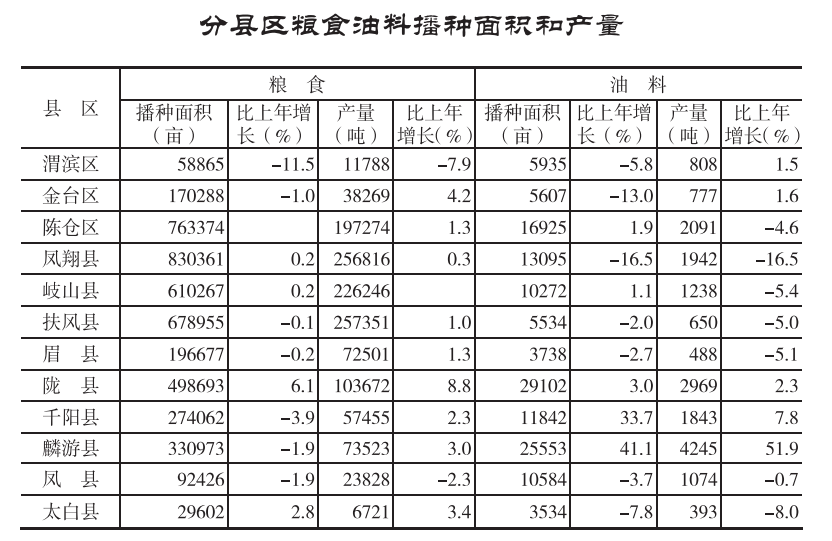 分县区粮食油料播种面积和产量

| 县 区 | 粮 食 |  |  |  | 油 料 |  |  |  |
|---|---|---|---|---|---|---|---|---|
|  | 播种面积（亩） | 比上年增长（%） | 产量（吨） | 比上年增长(%) | 播种面积（亩） | 比上年增长（%） | 产量（吨） | 比上年增长(%) |
| 渭滨区 | 58865 | -11.5 | 11788 | -7.9 | 5935 | -5.8 | 808 | 1.5 |
| 金台区 | 170288 | -1.0 | 38269 | 4.2 | 5607 | -13.0 | 777 | 1.6 |
| 陈仓区 | 763374 |  | 197274 | 1.3 | 16925 | 1.9 | 2091 | -4.6 |
| 凤翔县 | 830361 | 0.2 | 256816 | 0.3 | 13095 | -16.5 | 1942 | -16.5 |
| 岐山县 | 610267 | 0.2 | 226246 |  | 10272 | 1.1 | 1238 | -5.4 |
| 扶风县 | 678955 | -0.1 | 257351 | 1.0 | 5534 | -2.0 | 650 | -5.0 |
| 眉 县 | 196677 | -0.2 | 72501 | 1.3 | 3738 | -2.7 | 488 | -5.1 |
| 陇 县 | 498693 | 6.1 | 103672 | 8.8 | 29102 | 3.0 | 2969 | 2.3 |
| 千阳县 | 274062 | -3.9 | 57455 | 2.3 | 11842 | 33.7 | 1843 | 7.8 |
| 麟游县 | 330973 | -1.9 | 73523 | 3.0 | 25553 | 41.1 | 4245 | 51.9 |
| 凤 县 | 92426 | -1.9 | 23828 | -2.3 | 10584 | -3.7 | 1074 | -0.7 |
| 太白县 | 29602 | 2.8 | 6721 | 3.4 | 3534 | -7.8 | 393 | -8.0 |